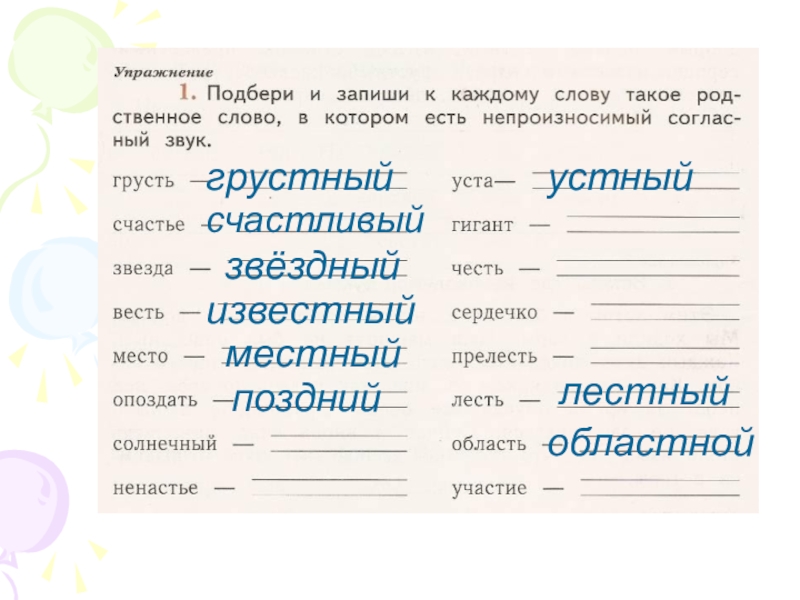 Упражнение

1. Подбери и запиши к каждому слову такое родственное слово, в котором есть непроизносимый согласный звук.

грусть — грустный
счастье — счастливый
звезда — звёздный
весть — известный
место — местный
опоздать — поздний
солнечный — ____
ненастье — ____

уста— устный
гигант — ____
честь — ____
сердечко — ____
прелесть — ____
лесть — лестный
область — областной
участие — ____